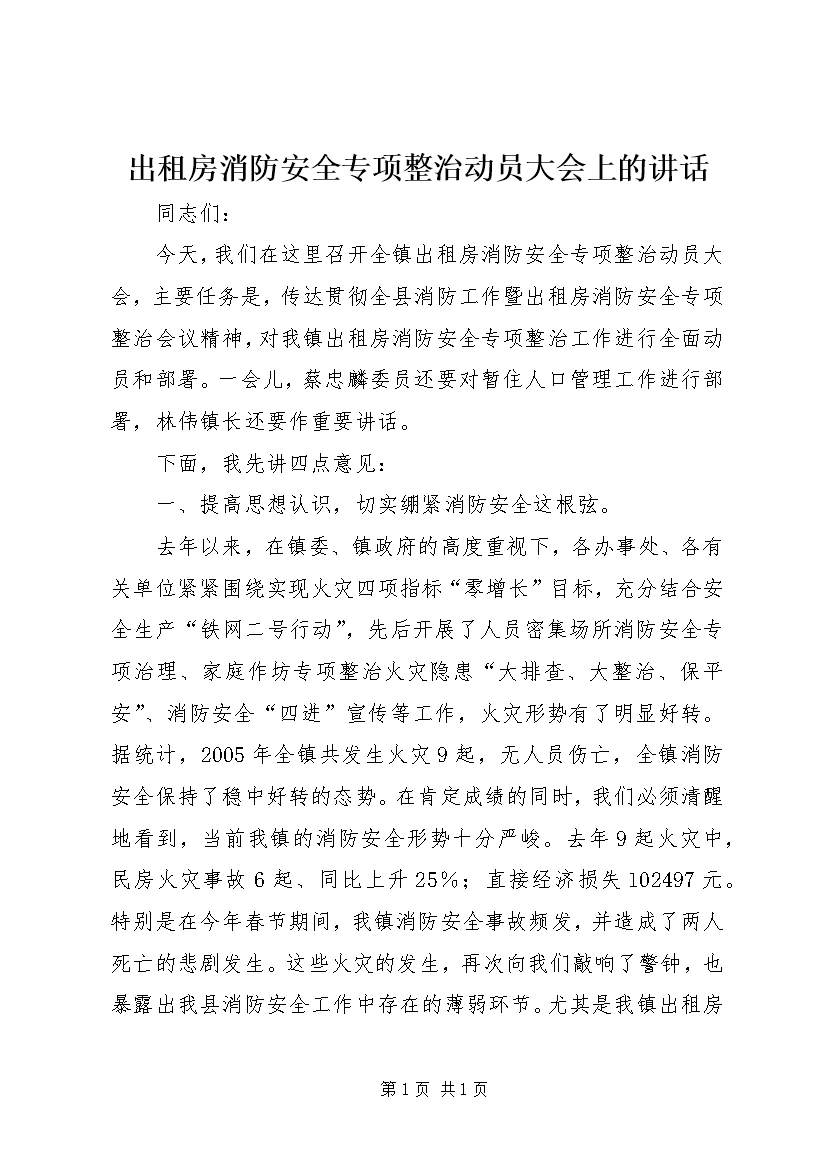 出租房消防安全专项整治动员大会上的讲话

同志们：

今天，我们在这里召开全镇出租房消防安全专项整治动员大会，主要任务是，传达贯彻全县消防工作暨出租房消防安全专项整治会议精神，对我镇出租房消防安全专项整治工作进行全面动员和部署。一会儿，蔡忠麟委员还要对暂住人口管理工作进行部署，林伟镇长还要作重要讲话。

下面，我先讲四点意见：

一、提高思想认识，切实绷紧消防安全这根弦。

去年以来，在镇委、镇政府的高度重视下，各办事处、各有关单位紧紧围绕实现火灾四项指标“零增长”目标，充分结合安全生产“铁网二号行动”，先后开展了人员密集场所消防安全专项治理、家庭作坊专项整治火灾隐患“大排查、大整治、保平安”、消防安全“四进”宣传等工作，火灾形势有了明显好转。据统计，2005年全镇共发生火灾9起，无人员伤亡，全镇消防安全保持了稳中好转的态势。在肯定成绩的同时，我们必须清醒地看到，当前我镇的消防安全形势十分严峻。去年9起火灾中，民房火灾事故6起、同比上升25%；直接经济损失102497元。特别是在今年春节期间，我镇消防安全事故频发，并造成了两人死亡的悲剧发生。这些火灾的发生，再次向我们敲响了警钟，也暴露出我县消防安全工作中存在的薄弱环节。尤其是我镇出租房

第1页 共1页